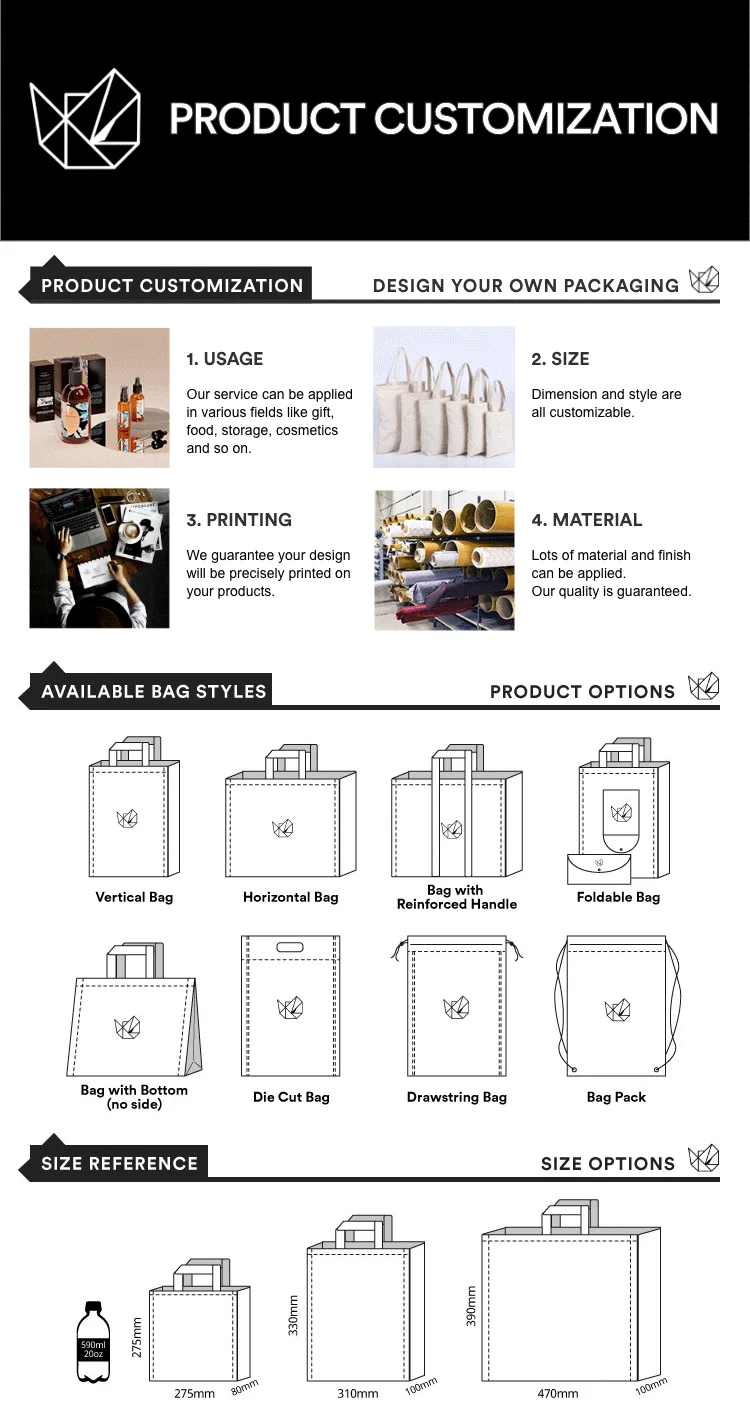 PRODUCT CUSTOMIZATION

PRODUCT CUSTOMIZATION

DESIGN YOUR OWN PACKAGING

1. USAGE

Our service can be applied in various fields like gift, food, storage, cosmetics and so on.

2. SIZE

Dimension and style are all customizable.

3. PRINTING

We guarantee your design will be precisely printed on your products.

4. MATERIAL

Lots of material and finish can be applied.
Our quality is guaranteed.

AVAILABLE BAG STYLES

PRODUCT OPTIONS

Vertical Bag

Horizontal Bag

Bag with Reinforced Handle

Foldable Bag

Bag with Bottom (no side)

Die Cut Bag

Drawstring Bag

Bag Pack

SIZE REFERENCE

SIZE OPTIONS

590ml 20oz

275mm

275mm

80mm

330mm

310mm

100mm

390mm

470mm

100mm